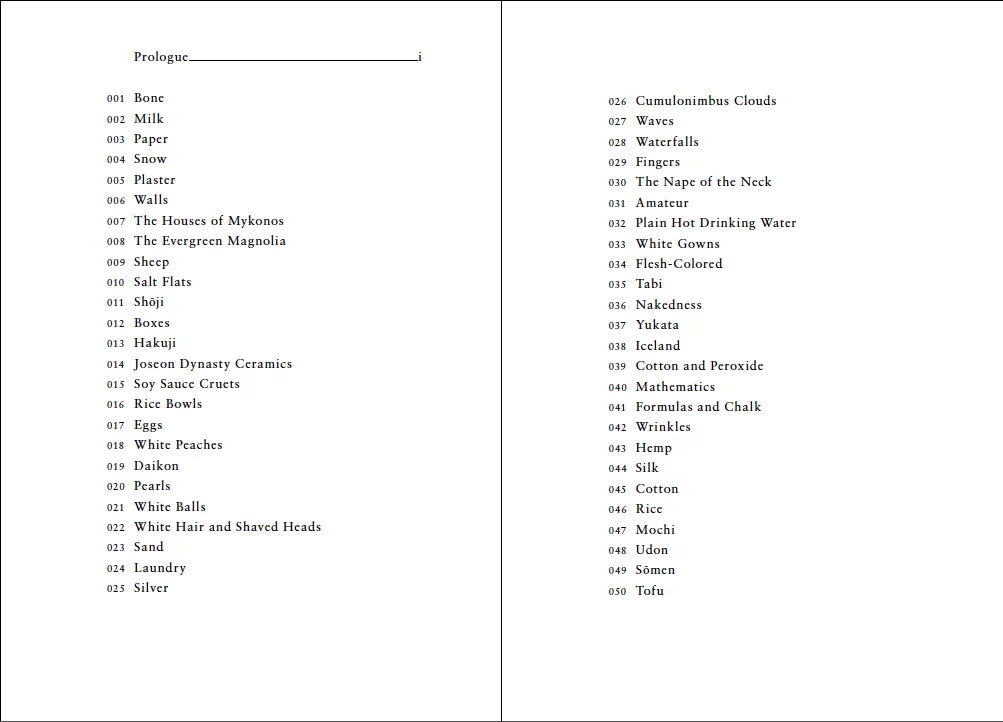 Prologue i

001 Bone
002 Milk
003 Paper
004 Snow
005 Plaster
006 Walls
007 The Houses of Mykonos
008 The Evergreen Magnolia
009 Sheep
010 Salt Flats
011 Shōji
012 Boxes
013 Hakuji
014 Joseon Dynasty Ceramics
015 Soy Sauce Cruets
016 Rice Bowls
017 Eggs
018 White Peaches
019 Daikon
020 Pearls
021 White Balls
022 White Hair and Shaved Heads
023 Sand
024 Laundry
025 Silver

026 Cumulonimbus Clouds
027 Waves
028 Waterfalls
029 Fingers
030 The Nape of the Neck
031 Amateur
032 Plain Hot Drinking Water
033 White Gowns
034 Flesh-Colored
035 Tabi
036 Nakedness
037 Yukata
038 Iceland
039 Cotton and Peroxide
040 Mathematics
041 Formulas and Chalk
042 Wrinkles
043 Hemp
044 Silk
045 Cotton
046 Rice
047 Mochi
048 Udon
049 Sōmen
050 Tofu